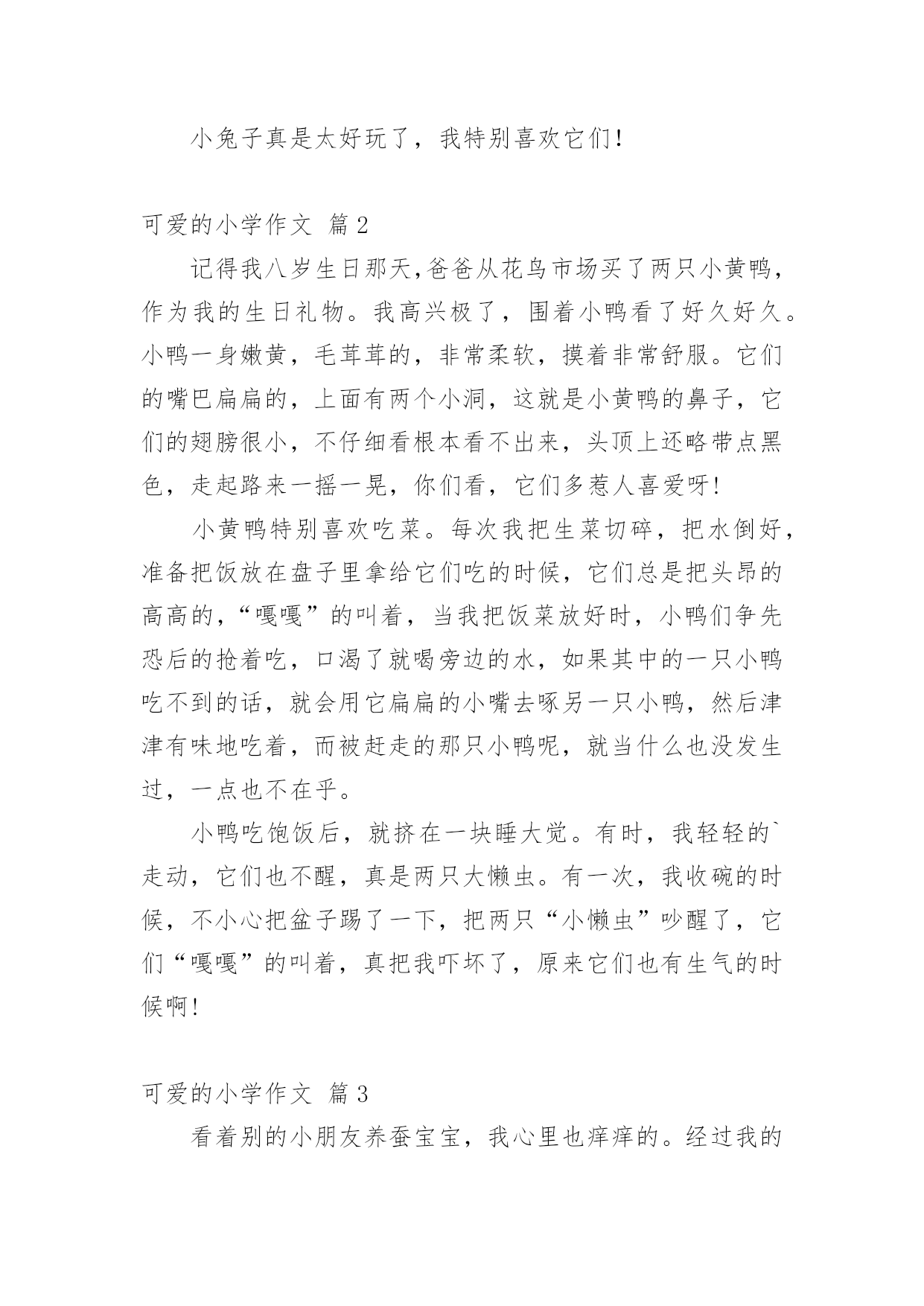 小兔子真是太好玩了，我特别喜欢它们！

可爱的小学作文 篇2

记得我八岁生日那天,爸爸从花鸟市场买了两只小黄鸭，作为我的生日礼物。我高兴极了，围着小鸭看了好久好久。小鸭一身嫩黄，毛茸茸的，非常柔软，摸着非常舒服。它们的嘴巴扁扁的，上面有两个小洞，这就是小黄鸭的鼻子，它们的翅膀很小，不仔细看根本看不出来，头顶上还略带点黑色，走起路来一摇一晃，你们看，它们多惹人喜爱呀！

小黄鸭特别喜欢吃菜。每次我把生菜切碎，把水倒好，准备把饭放在盘子里拿给它们吃的时候，它们总是把头昂的高高的，“嘎嘎”的叫着，当我把饭菜放好时，小鸭们争先恐后的抢着吃，口渴了就喝旁边的水，如果其中的一只小鸭吃不到的话，就会用它扁扁的小嘴去啄另一只小鸭，然后津津有味地吃着，而被赶走的那只小鸭呢，就当什么也没发生过，一点也不在乎。

小鸭吃饱饭后，就挤在一块睡大觉。有时，我轻轻的`走动，它们也不醒，真是两只大懒虫。有一次，我收碗的时候，不小心把盆子踢了一下，把两只“小懒虫”吵醒了，它们“嘎嘎”的叫着，真把我吓坏了，原来它们也有生气的时候啊！

可爱的小学作文 篇3

看着别的小朋友养蚕宝宝，我心里也痒痒的。经过我的